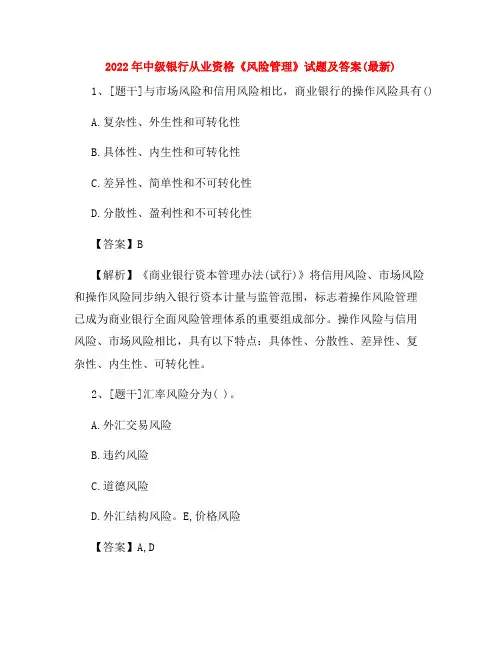 2022年中级银行从业资格《风险管理》试题及答案(最新)

1、[题干]与市场风险和信用风险相比，商业银行的操作风险具有()

A.复杂性、外生性和可转化性

B.具体性、内生性和可转化性

C.差异性、简单性和不可转化性

D.分散性、盈利性和不可转化性

【答案】B

【解析】《商业银行资本管理办法(试行)》将信用风险、市场风险和操作风险同步纳入银行资本计量与监管范围，标志着操作风险管理已成为商业银行全面风险管理体系的重要组成部分。操作风险与信用风险、市场风险相比，具有以下特点：具体性、分散性、差异性、复杂性、内生性、可转化性。

2、[题干]汇率风险分为( )。

A.外汇交易风险

B.违约风险

C.道德风险

D.外汇结构风险。E,价格风险

【答案】A,D